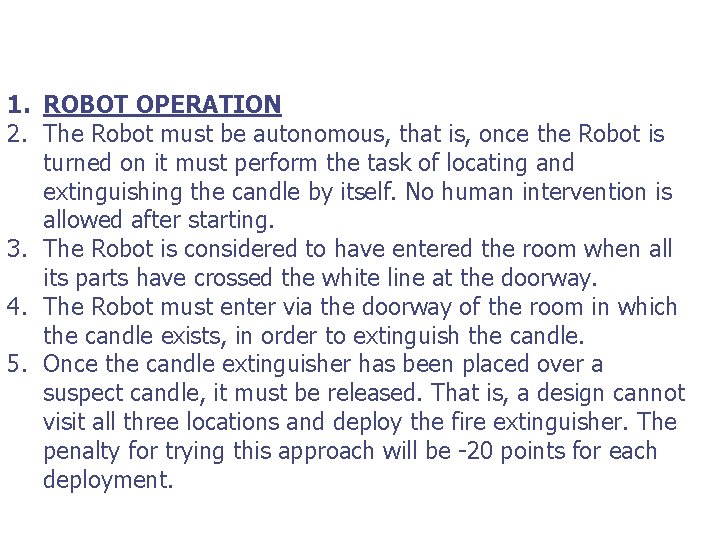 1. ROBOT OPERATION
2. The Robot must be autonomous, that is, once the Robot is turned on it must perform the task of locating and extinguishing the candle by itself. No human intervention is allowed after starting.
3. The Robot is considered to have entered the room when all its parts have crossed the white line at the doorway.
4. The Robot must enter via the doorway of the room in which the candle exists, in order to extinguish the candle.
5. Once the candle extinguisher has been placed over a suspect candle, it must be released. That is, a design cannot visit all three locations and deploy the fire extinguisher. The penalty for trying this approach will be -20 points for each deployment.